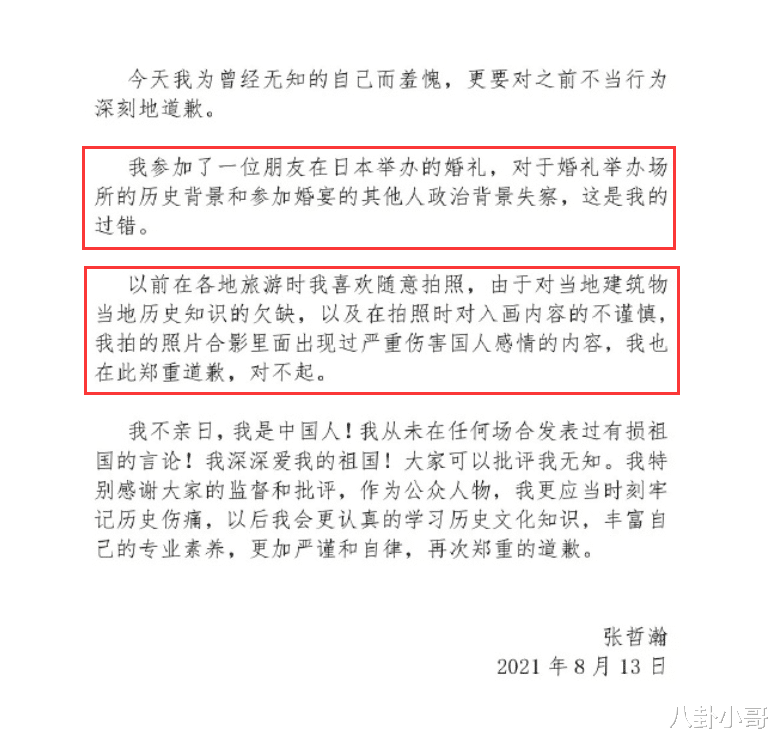 今天我为曾经无知的自己而羞愧，更要对之前不当行为深刻地道歉。

我参加了一位朋友在日本举办的婚礼，对于婚礼举办场所的历史背景和参加婚宴的其他人政治背景失察，这是我的过错。

以前在各地旅游时我喜欢随意拍照，由于对当地建筑物当地历史知识的欠缺，以及在拍照时对入画内容的不谨慎，我拍的照片合影里面出现过严重伤害国人感情的内容，我也在此郑重道歉，对不起。

我不亲日，我是中国人！我从未在任何场合发表过有损祖国的言论！我深深爱我的祖国！大家可以批评我无知。我特别感谢大家的监督和批评，作为公众人物，我更应当时刻牢记历史伤痛，以后我会更认真的学习历史文化知识，丰富自己的专业素养，更加严谨和自律，再次郑重的道歉。

张哲瀚
2021 年 8 月 13 日

八卦小哥